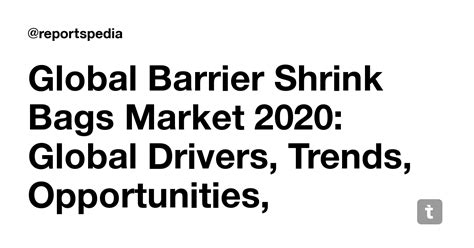 @reportspedia

Global Barrier Shrink Bags Market 2020: Global Drivers, Trends, Opportunities,

t